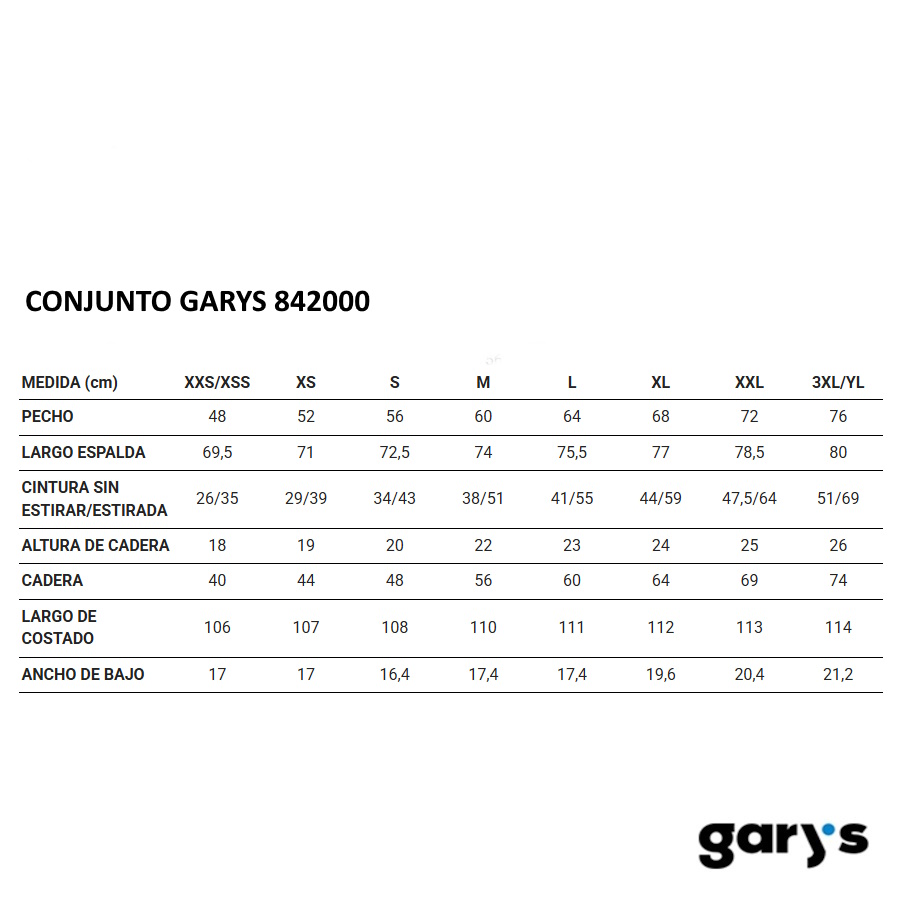 CONJUNTO GARYS 842000

| MEDIDA (cm) | XXS/XSS | XS | S | M | L | XL | XXL | 3XL/YL |
|---|---|---|---|---|---|---|---|---|
| PECHO | 48 | 52 | 56 | 60 | 64 | 68 | 72 | 76 |
| LARGO ESPALDA | 69,5 | 71 | 72,5 | 74 | 75,5 | 77 | 78,5 | 80 |
| CINTURA SIN ESTIRAR/ESTIRADA | 26/35 | 29/39 | 34/43 | 38/51 | 41/55 | 44/59 | 47,5/64 | 51/69 |
| ALTURA DE CADERA | 18 | 19 | 20 | 22 | 23 | 24 | 25 | 26 |
| CADERA | 40 | 44 | 48 | 56 | 60 | 64 | 69 | 74 |
| LARGO DE COSTADO | 106 | 107 | 108 | 110 | 111 | 112 | 113 | 114 |
| ANCHO DE BAJO | 17 | 17 | 16,4 | 17,4 | 17,4 | 19,6 | 20,4 | 21,2 |

gary's